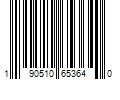 1 90510 65364 0